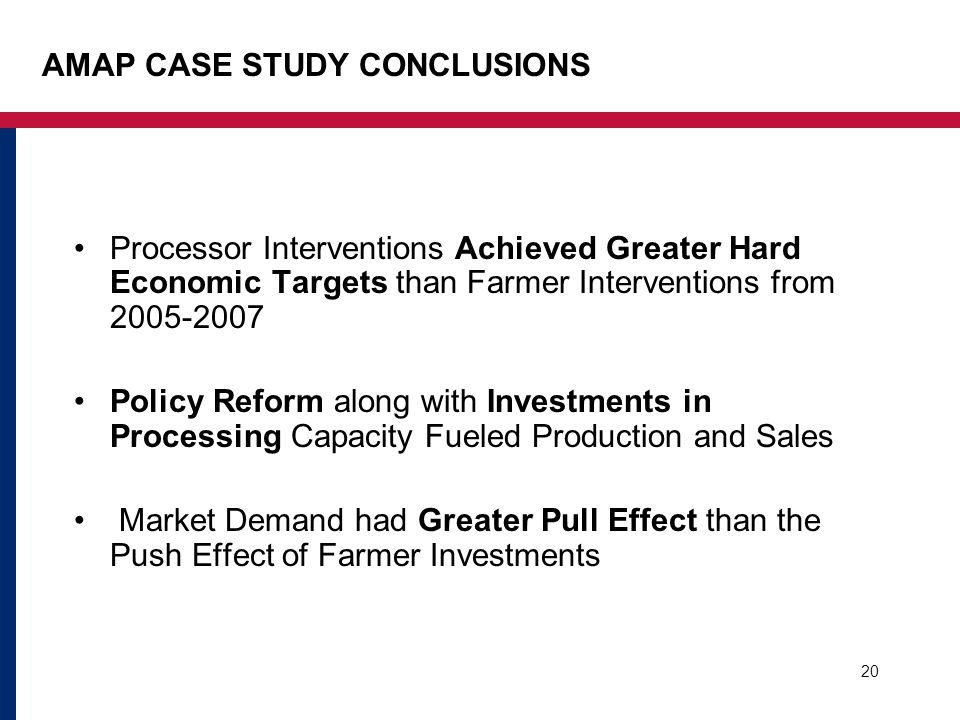 AMAP CASE STUDY CONCLUSIONS

• Processor Interventions Achieved Greater Hard Economic Targets than Farmer Interventions from 2005-2007

• Policy Reform along with Investments in Processing Capacity Fueled Production and Sales

• Market Demand had Greater Pull Effect than the Push Effect of Farmer Investments

20